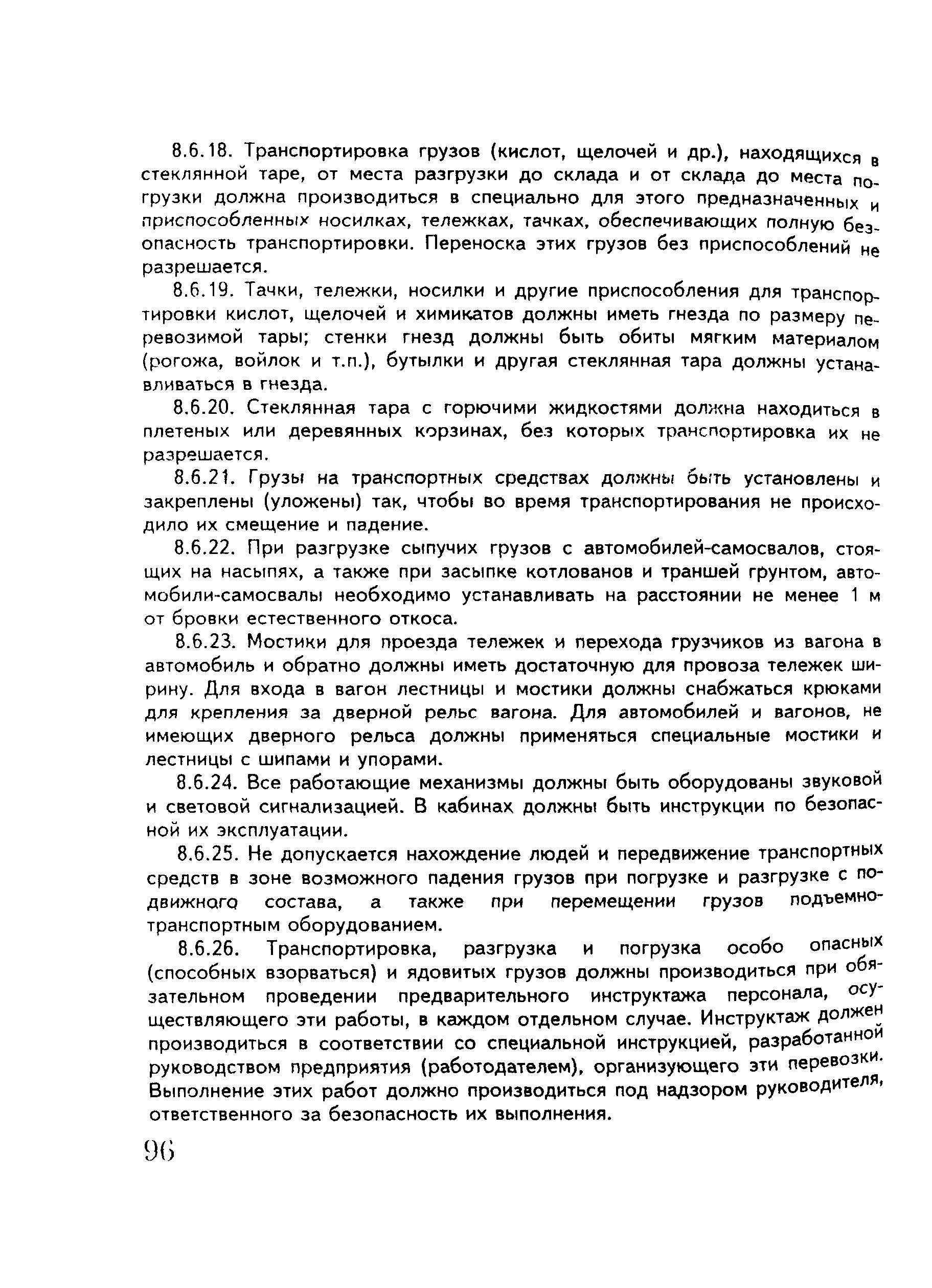 8.6.18. Транспортировка грузов (кислот, щелочей и др.), находящихся в стеклянной таре, от места разгрузки до склада и от склада до места погрузки должна производиться в специально для этого предназначенных и приспособленных носилках, тележках, тачках, обеспечивающих полную безопасность транспортировки. Переноска этих грузов без приспособлений не разрешается.

8.6.19. Тачки, тележки, носилки и другие приспособления для транспортировки кислот, щелочей и химикатов должны иметь гнезда по размеру перевозимой тары; стенки гнезд должны быть обиты мягким материалом (рогожа, войлок и т.п.), бутылки и другая стеклянная тара должны устанавливаться в гнезда.

8.6.20. Стеклянная тара с горючими жидкостями должна находиться в плетеных или деревянных корзинах, без которых транспортировка их не разрешается.

8.6.21. Грузы на транспортных средствах должны быть установлены и закреплены (уложены) так, чтобы во время транспортирования не происходило их смещение и падение.

8.6.22. При разгрузке сыпучих грузов с автомобилей-самосвалов, стоящих на насыпях, а также при засыпке котлованов и траншей грунтом, автомобили-самосвалы необходимо устанавливать на расстоянии не менее 1 м от бровки естественного откоса.

8.6.23. Мостики для проезда тележек и перехода грузчиков из вагона в автомобиль и обратно должны иметь достаточную для провоза тележек ширину. Для входа в вагон лестницы и мостики должны снабжаться крюками для крепления за дверной рельс вагона. Для автомобилей и вагонов, не имеющих дверного рельса должны применяться специальные мостики и лестницы с шипами и упорами.

8.6.24. Все работающие механизмы должны быть оборудованы звуковой и световой сигнализацией. В кабинах должны быть инструкции по безопасной их эксплуатации.

8.6.25. Не допускается нахождение людей и передвижение транспортных средств в зоне возможного падения грузов при погрузке и разгрузке с подвижного состава, а также при перемещении грузов подъемно-транспортным оборудованием.

8.6.26. Транспортировка, разгрузка и погрузка особо опасных (способных взорваться) и ядовитых грузов должны производиться при обязательном проведении предварительного инструктажа персонала, осуществляющего эти работы, в каждом отдельном случае. Инструктаж должен производиться в соответствии со специальной инструкцией, разработанной руководством предприятия (работодателем), организующего эти перевозки. Выполнение этих работ должно производиться под надзором руководителя, ответственного за безопасность их выполнения.

96